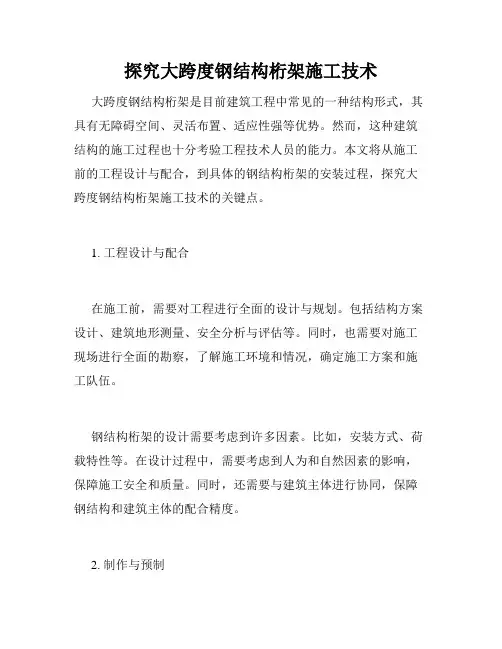 探究大跨度钢结构桁架施工技术

大跨度钢结构桁架是目前建筑工程中常见的一种结构形式，其具有无障碍空间、灵活布置、适应性强等优势。然而，这种建筑结构的施工过程也十分考验工程技术人员的能力。本文将从施工前的工程设计与配合，到具体的钢结构桁架的安装过程，探究大跨度钢结构桁架施工技术的关键点。

1. 工程设计与配合

在施工前，需要对工程进行全面的设计与规划。包括结构方案设计、建筑地形测量、安全分析与评估等。同时，也需要对施工现场进行全面的勘察，了解施工环境和情况，确定施工方案和施工队伍。

钢结构桁架的设计需要考虑到许多因素。比如，安装方式、荷载特性等。在设计过程中，需要考虑到人为和自然因素的影响，保障施工安全和质量。同时，还需要与建筑主体进行协同，保障钢结构和建筑主体的配合精度。

2. 制作与预制